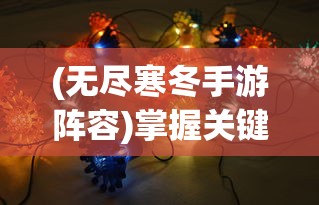 (无尽寒冬手游阵容)掌握关键